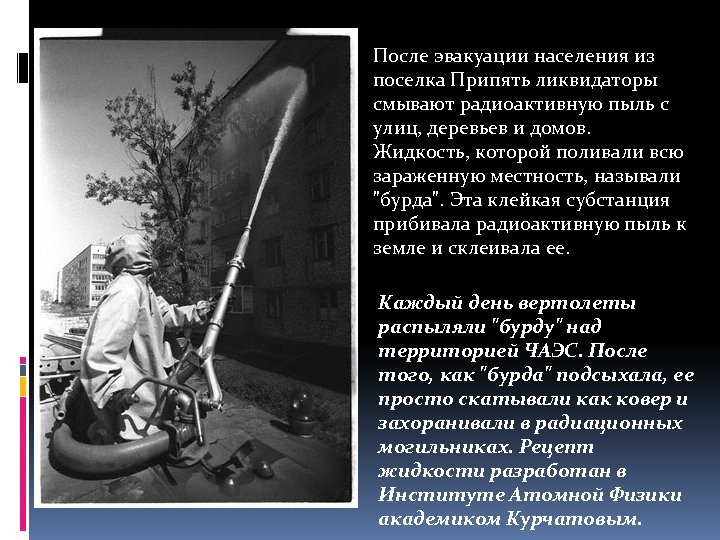 После эвакуации населения из поселка Припять ликвидаторы смывают радиоактивную пыль с улиц, деревьев и домов. Жидкость, которой поливали всю зараженную местность, называли "бурда". Эта клейкая субстанция прибивала радиоактивную пыль к земле и склеивала ее.

Каждый день вертолеты распыляли "бурду" над территорией ЧАЭС. После того, как "бурда" подсыхала, ее просто скатывали как ковер и захоранивали в радиационных могильниках. Рецепт жидкости разработан в Институте Атомной Физики академиком Курчатовым.